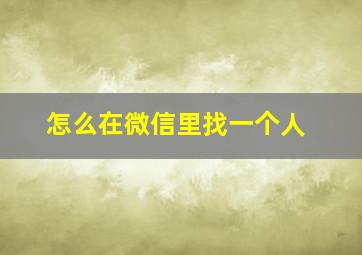 怎么在微信里找一个人